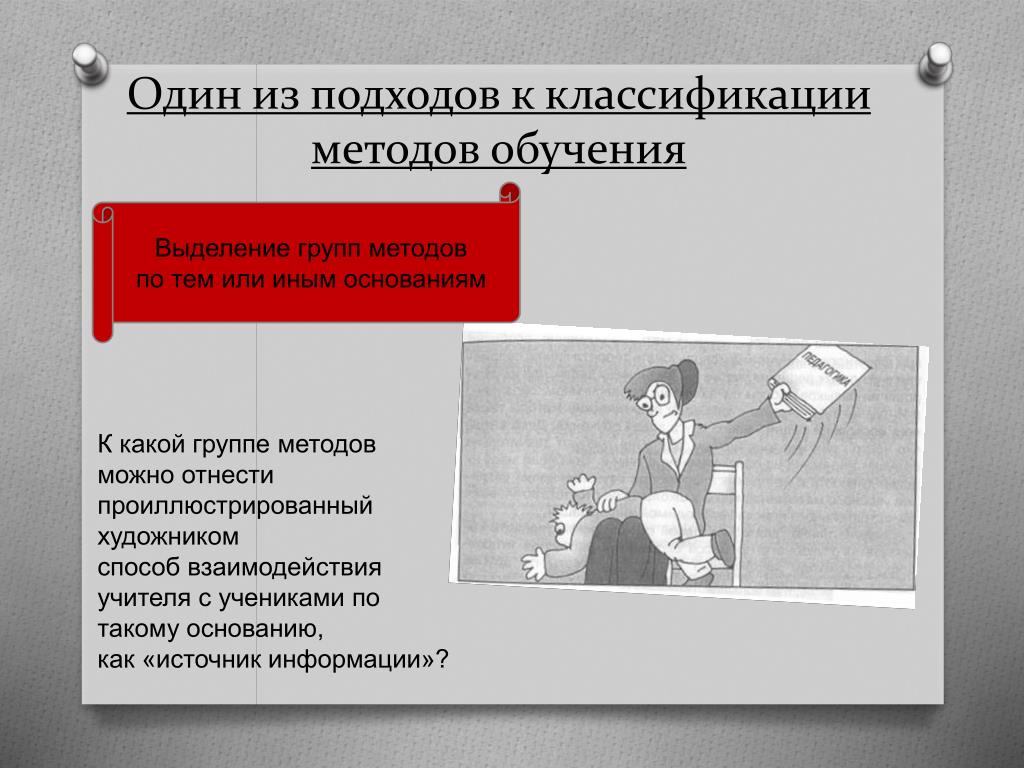 Один из подходов к классификации методов обучения

Выделение групп методов по тем или иным основаниям

ПЕДАГОГИКА

К какой группе методов можно отнести проиллюстрированный художником способ взаимодействия учителя с учениками по такому основанию, как «источник информации»?